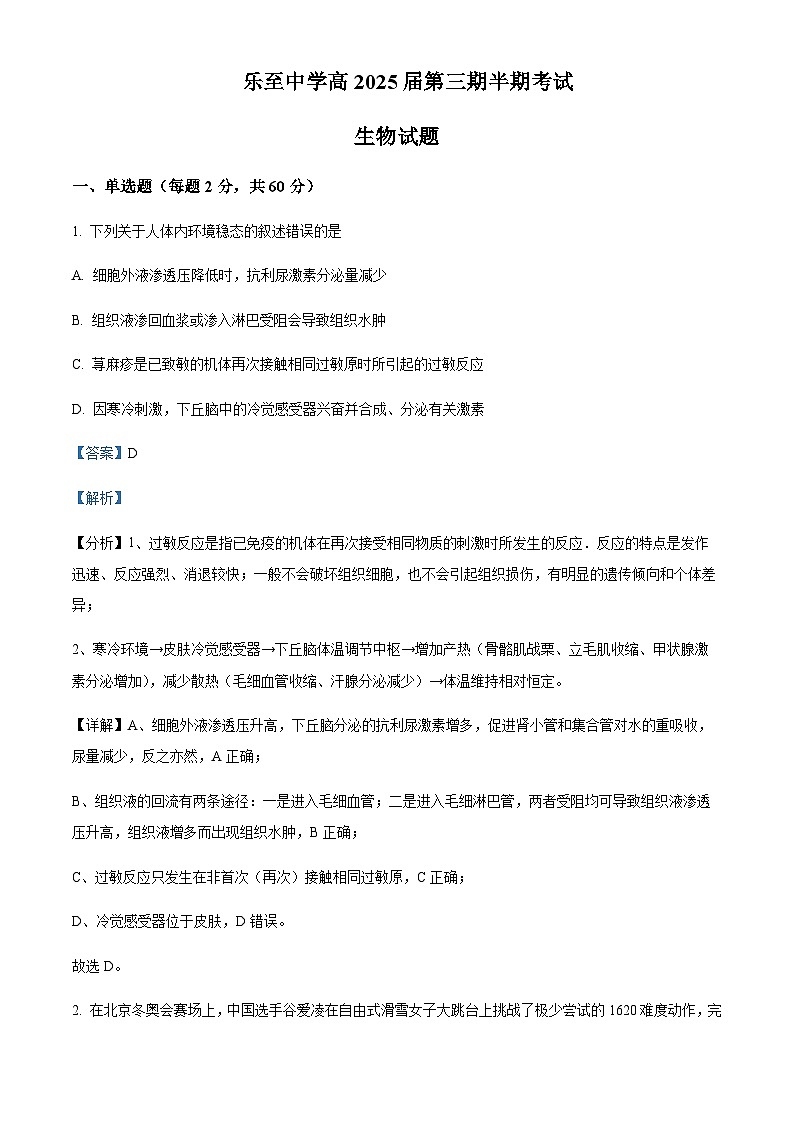 乐至中学高 2025 届第三期半期考试

生物试题

一、单选题（每题 2 分，共 60 分）

1. 下列关于人体内环境稳态的叙述错误的是

A. 细胞外液渗透压降低时，抗利尿激素分泌量减少

B. 组织液渗回血浆或渗入淋巴受阻会导致组织水肿

C. 荨麻疹是已致敏的机体再次接触相同过敏原时所引起的过敏反应

D. 因寒冷刺激，下丘脑中的冷觉感受器兴奋并合成、分泌有关激素

【答案】D

【解析】

【分析】1、过敏反应是指已免疫的机体在再次接受相同物质的刺激时所发生的反应．反应的特点是发作迅速、反应强烈、消退较快；一般不会破坏组织细胞，也不会引起组织损伤，有明显的遗传倾向和个体差异；

2、寒冷环境→皮肤冷觉感受器→下丘脑体温调节中枢→增加产热（骨骼肌战栗、立毛肌收缩、甲状腺激素分泌增加），减少散热（毛细血管收缩、汗腺分泌减少）→体温维持相对恒定。

【详解】A、细胞外液渗透压升高，下丘脑分泌的抗利尿激素增多，促进肾小管和集合管对水的重吸收，尿量减少，反之亦然，A 正确；

B、组织液的回流有两条途径：一是进入毛细血管；二是进入毛细淋巴管，两者受阻均可导致组织液渗透压升高，组织液增多而出现组织水肿，B 正确；

C、过敏反应只发生在非首次（再次）接触相同过敏原，C 正确；

D、冷觉感受器位于皮肤，D 错误。

故选 D。

2. 在北京冬奥会赛场上，中国选手谷爱凌在自由式滑雪女子大跳台上挑战了极少尝试的 1620 难度动作，完